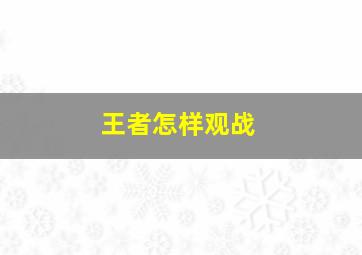 王者怎样观战